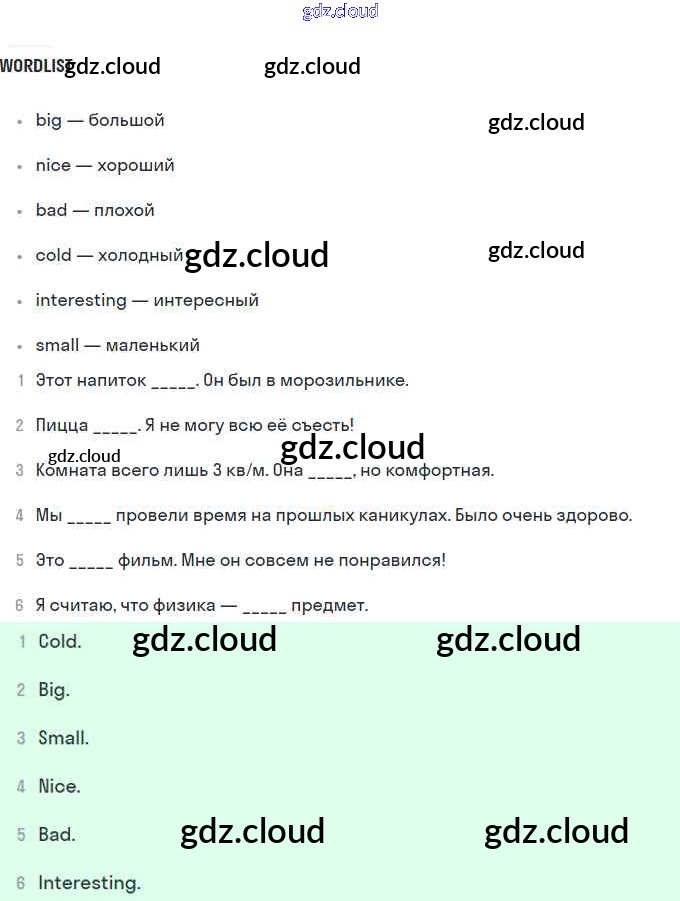 gdz.cloud

WORDLIST gdz.cloud gdz.cloud

- big — большой gdz.cloud
- nice — хороший
- bad — плохой
- cold — холодный gdz.cloud gdz.cloud
- interesting — интересный
- small — маленький

1 Этот напиток _____. Он был в морозильнике.

2 Пицца _____. Я не могу всю её съесть!

gdz.cloud gdz.cloud

3 Комната всего лишь 3 кв/м. Она _____, но комфортная.

4 Мы _____ провели время на прошлых каникулах. Было очень здорово.

5 Это _____ фильм. Мне он совсем не понравился!

6 Я считаю, что физика — _____ предмет.

1 Cold. gdz.cloud gdz.cloud

2 Big.

3 Small.

4 Nice.

5 Bad. gdz.cloud gdz.cloud

6 Interesting.